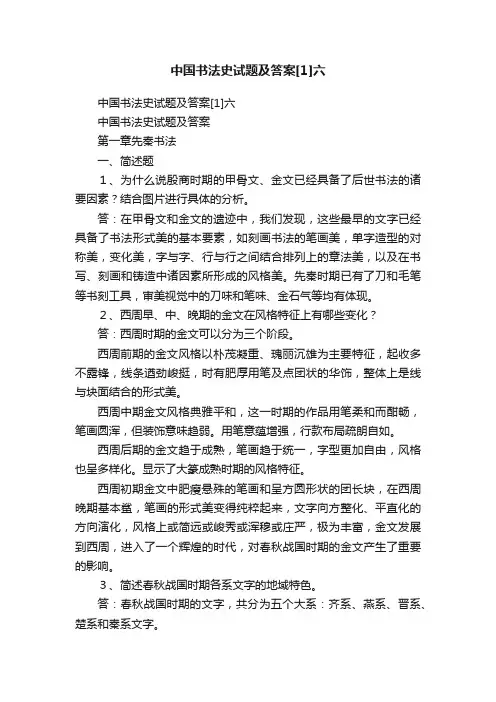 中国书法史试题及答案[1]六

中国书法史试题及答案[1]六

中国书法史试题及答案

第一章先秦书法

一、简述题

1、为什么说殷商时期的甲骨文、金文已经具备了后世书法的诸要因素？结合图片进行具体的分析。

答：在甲骨文和金文的遗迹中，我们发现，这些最早的文字已经具备了书法形式美的基本要素，如刻画书法的笔画美，单字造型的对称美，变化美，字与字、行与行之间结合排列上的章法美，以及在书写、刻画和铸造中诸因素所形成的风格美。先秦时期已有了刀和毛笔等书刻工具，审美视觉中的刀味和笔味、金石气等均有体现。

2、西周早、中、晚期的金文在风格特征上有哪些变化？

答：西周时期的金文可以分为三个阶段。

西周前期的金文风格以朴茂凝重、瑰丽沉雄为主要特征，起收多不露锋，线条遒劲峻挺，时有肥厚用笔及点团状的华饰，整体上是线与块面结合的形式美。

西周中期金文风格典雅平和，这一时期的作品用笔柔和而酣畅，笔画圆浑，但装饰意味趋弱。用笔意蕴增强，行款布局疏朗自如。

西周后期的金文趋于成熟，笔画趋于统一，字型更加自由，风格也呈多样化。显示了大篆成熟时期的风格特征。

西周初期金文中肥瘦悬殊的笔画和呈方圆形状的团长块，在西周晚期基本蜜，笔画的形式美变得纯粹起来，文字向方整化、平直化的方向演化，风格上或简远或峻秀或浑穆或庄严，极为丰富，金文发展到西周，进入了一个辉煌的时代，对春秋战国时期的金文产生了重要的影响。

3、简述春秋战国时期各系文字的地域特色。

答：春秋战国时期的文字，共分为五个大系：齐系、燕系、晋系、楚系和秦系文字。